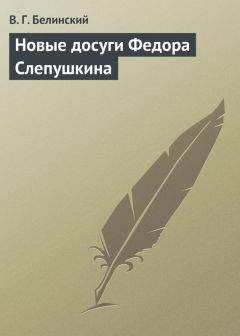 В. Г. Белинский

Новые досуги Федора Слепушкина